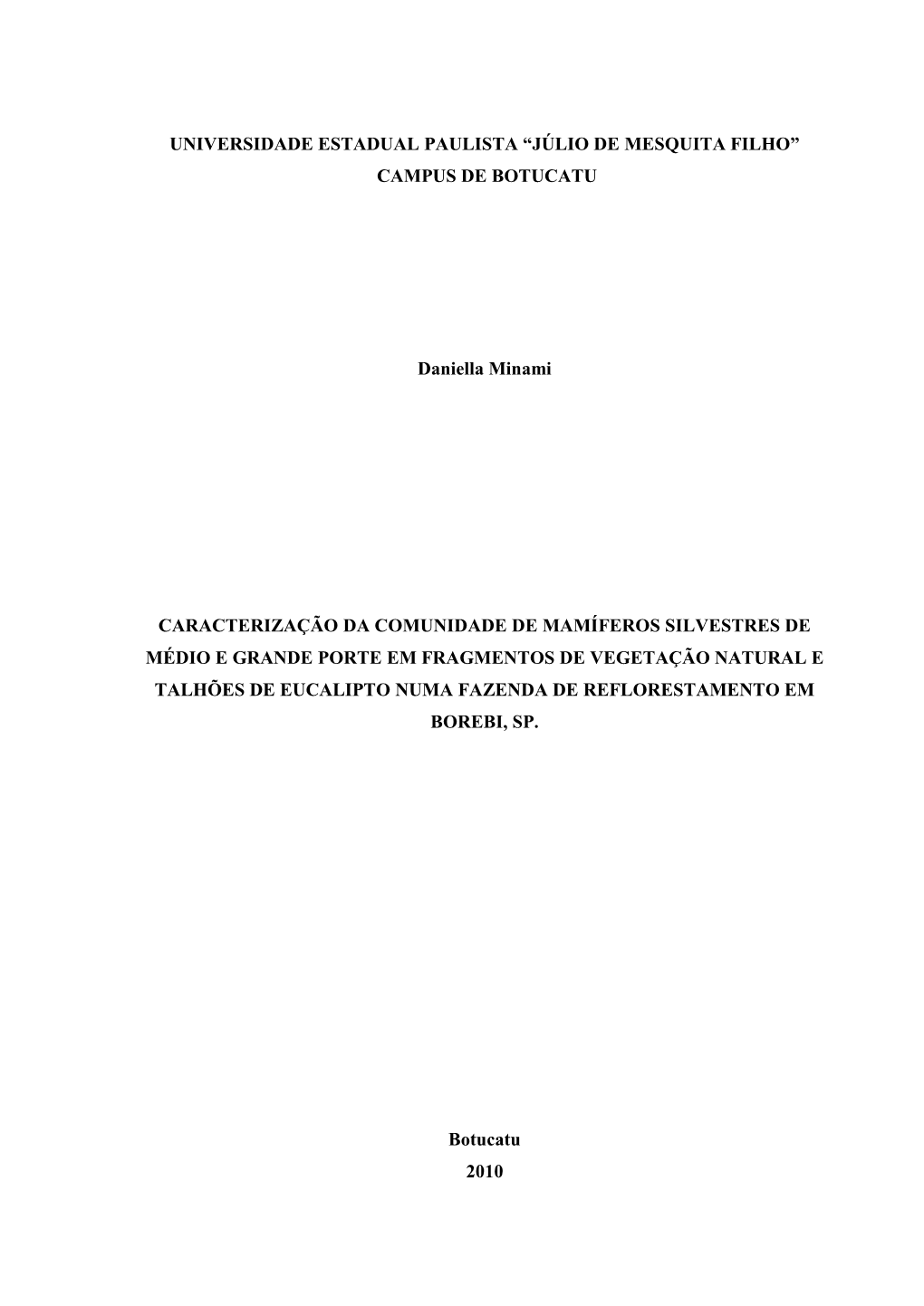 UNIVERSIDADE ESTADUAL PAULISTA “JÚLIO DE MESQUITA FILHO”
CAMPUS DE BOTUCATU

Daniella Minami

CARACTERIZAÇÃO DA COMUNIDADE DE MAMÍFEROS SILVESTRES DE MÉDIO E GRANDE PORTE EM FRAGMENTOS DE VEGETAÇÃO NATURAL E TALHÕES DE EUCALIPTO NUMA FAZENDA DE REFLORESTAMENTO EM BOREBI, SP.

Botucatu
2010